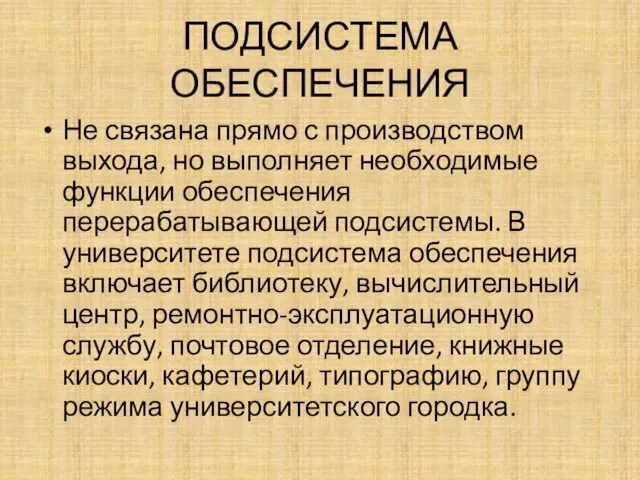 ПОДСИСТЕМА ОБЕСПЕЧЕНИЯ

• Не связана прямо с производством выхода, но выполняет необходимые функции обеспечения перерабатывающей подсистемы. В университете подсистема обеспечения включает библиотеку, вычислительный центр, ремонтно-эксплуатационную службу, почтовое отделение, книжные киоски, кафетерий, типографию, группу режима университетского городка.